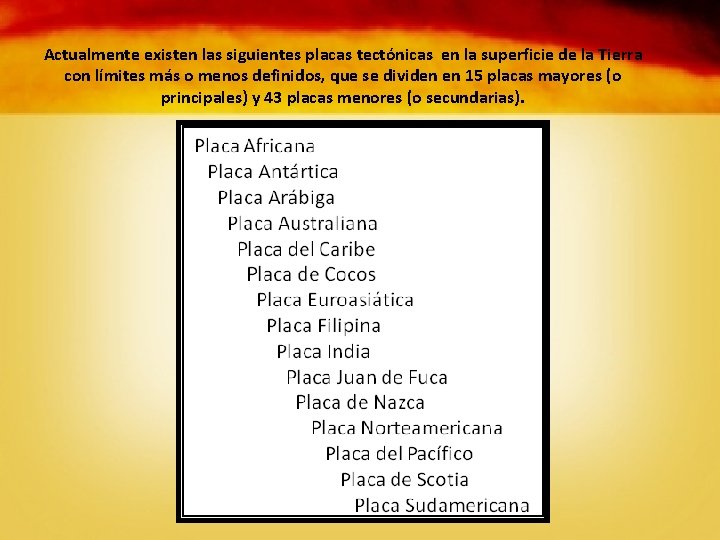 Actualmente existen las siguientes placas tectónicas en la superficie de la Tierra con límites más o menos definidos, que se dividen en 15 placas mayores (o principales) y 43 placas menores (o secundarias).

Placa Africana
Placa Antártica
Placa Arábiga
Placa Australiana
Placa del Caribe
Placa de Cocos
Placa Euroasiática
Placa Filipina
Placa India
Placa Juan de Fuca
Placa de Nazca
Placa Norteamericana
Placa del Pacífico
Placa de Scotia
Placa Sudamericana